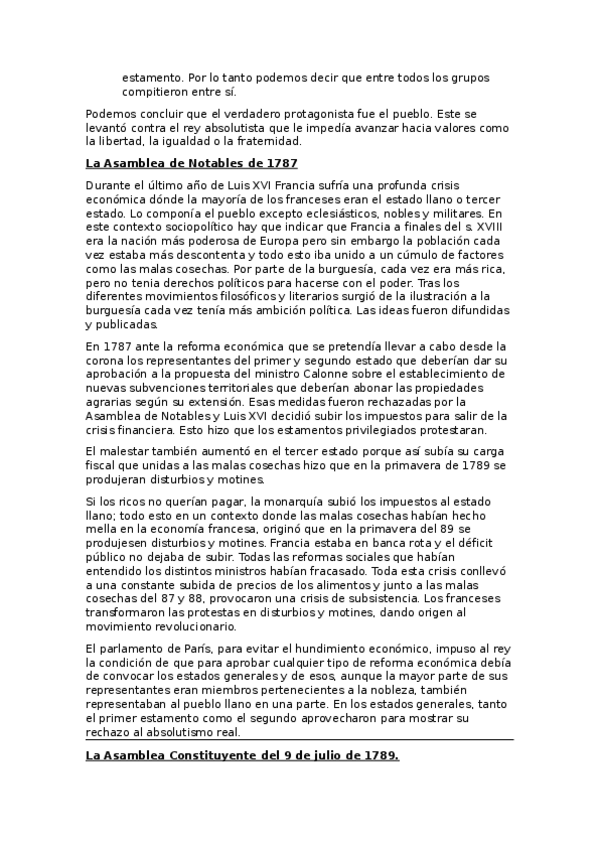 estamento. Por lo tanto podemos decir que entre todos los grupos compitieron entre sí.

Podemos concluir que el verdadero protagonista fue el pueblo. Este se levantó contra el rey absolutista que le impedía avanzar hacia valores como la libertad, la igualdad o la fraternidad.

La Asamblea de Notables de 1787

Durante el último año de Luis XVI Francia sufría una profunda crisis económica dónde la mayoría de los franceses eran el estado llano o tercer estado. Lo componía el pueblo excepto eclesiásticos, nobles y militares. En este contexto sociopolítico hay que indicar que Francia a finales del s. XVIII era la nación más poderosa de Europa pero sin embargo la población cada vez estaba más descontenta y todo esto iba unido a un cúmulo de factores como las malas cosechas. Por parte de la burguesía, cada vez era más rica, pero no tenia derechos políticos para hacerse con el poder. Tras los diferentes movimientos filosóficos y literarios surgió de la ilustración a la burguesía cada vez tenía más ambición política. Las ideas fueron difundidas y publicadas.

En 1787 ante la reforma económica que se pretendía llevar a cabo desde la corona los representantes del primer y segundo estado que deberían dar su aprobación a la propuesta del ministro Calonne sobre el establecimiento de nuevas subvenciones territoriales que deberían abonar las propiedades agrarias según su extensión. Esas medidas fueron rechazadas por la Asamblea de Notables y Luis XVI decidió subir los impuestos para salir de la crisis financiera. Esto hizo que los estamentos privilegiados protestaran.

El malestar también aumentó en el tercer estado porque así subía su carga fiscal que unidas a las malas cosechas hizo que en la primavera de 1789 se produjeran disturbios y motines.

Si los ricos no querían pagar, la monarquía subió los impuestos al estado llano; todo esto en un contexto donde las malas cosechas habían hecho mella en la economía francesa, originó que en la primavera del 89 se produjesen disturbios y motines. Francia estaba en banca rota y el déficit público no dejaba de subir. Todas las reformas sociales que habían entendido los distintos ministros habían fracasado. Toda esta crisis conllevó a una constante subida de precios de los alimentos y junto a las malas cosechas del 87 y 88, provocaron una crisis de subsistencia. Los franceses transformaron las protestas en disturbios y motines, dando origen al movimiento revolucionario.

El parlamento de París, para evitar el hundimiento económico, impuso al rey la condición de que para aprobar cualquier tipo de reforma económica debía de convocar los estados generales y de esos, aunque la mayor parte de sus representantes eran miembros pertenecientes a la nobleza, también representaban al pueblo llano en una parte. En los estados generales, tanto el primer estamento como el segundo aprovecharon para mostrar su rechazo al absolutismo real.

La Asamblea Constituyente del 9 de julio de 1789.